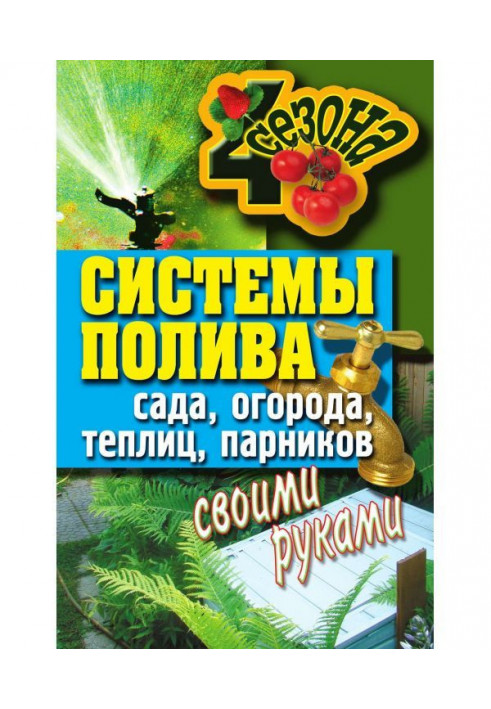 4 сезона

СИСТЕМЫ ПОЛИВА сада, огорода, теплиц, парников

своими руками